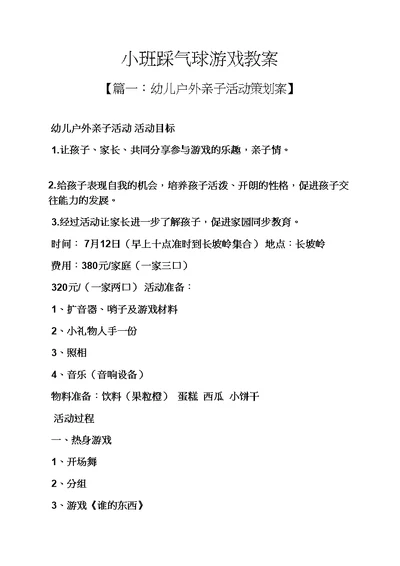 小班踩气球游戏教案

【篇一：幼儿户外亲子活动策划案】

幼儿户外亲子活动 活动目标

1.让孩子、家长、共同分享参与游戏的乐趣，亲子情。

2.给孩子表现自我的机会，培养孩子活泼、开朗的性格，促进孩子交往能力的发展。

3.经过活动让家长进一步了解孩子，促进家园同步教育。

时间： 7月12日（早上十点准时到长坡岭集合） 地点：长坡岭

费用：380元/家庭（一家三口）

320元/（一家两口） 活动准备：

1、扩音器、哨子及游戏材料

2、小礼物人手一份

3、照相

4、音乐（音响设备）

物料准备：饮料（果粒橙） 蛋糕 西瓜 小饼干

活动过程

一、热身游戏

1、开场舞

2、分组

3、游戏《谁的东西》